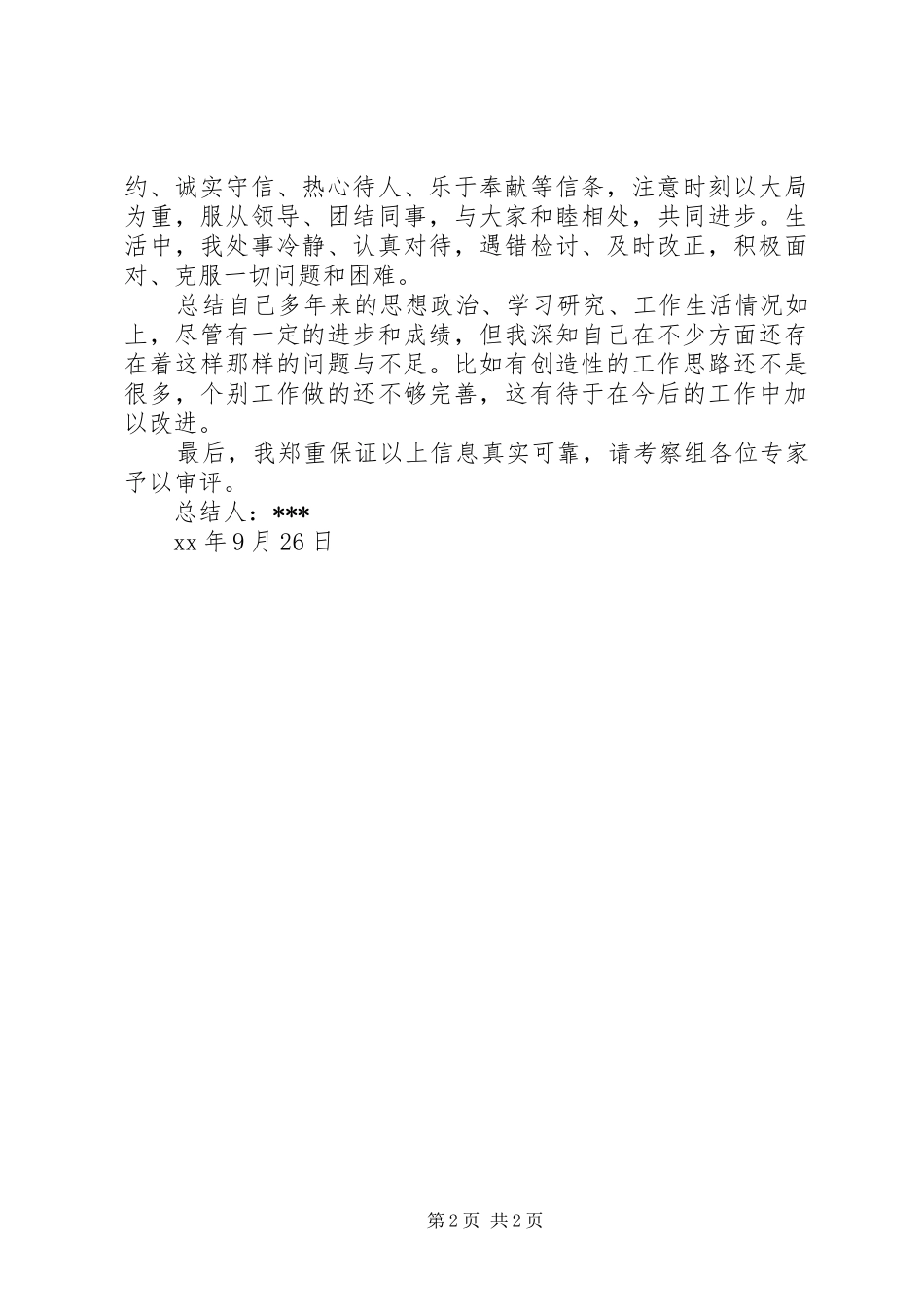 约、诚实守信、热心待人、乐于奉献等信条，注意时刻以大局为重，服从领导、团结同事，与大家和睦相处，共同进步。生活中，我处事冷静、认真对待，遇错检讨、及时改正，积极面对、克服一切问题和困难。

总结自己多年来的思想政治、学习研究、工作生活情况如上，尽管有一定的进步和成绩，但我深知自己在不少方面还存在着这样那样的问题与不足。比如有创造性的工作思路还不是很多，个别工作做的还不够完善，这有待于在今后的工作中加以改进。

最后，我郑重保证以上信息真实可靠，请考察组各位专家予以审评。

总结人：***

xx 年 9 月 26 日

第 2 页 共 2 页